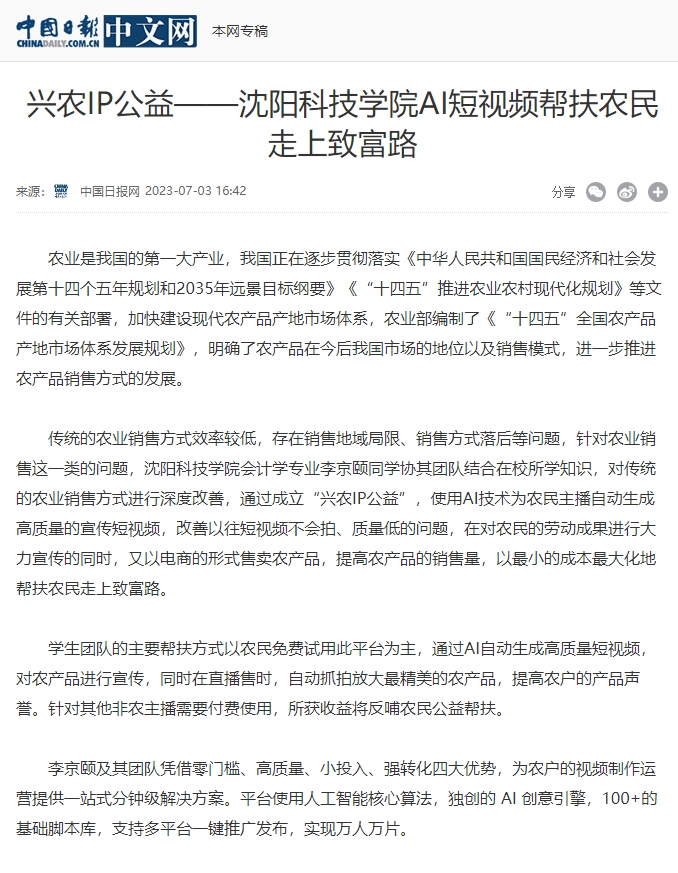 中国日报 CHINADAILY.COM.CN 中文网 本网专稿

兴农IP公益——沈阳科技学院AI短视频帮扶农民走上致富路

来源： 中国日报网 2023-07-03 16:42

分享

农业是我国的第一大产业，我国正在逐步贯彻落实《中华人民共和国国民经济和社会发展第十四个五年规划和2035年远景目标纲要》《“十四五”推进农业农村现代化规划》等文件的有关部署，加快建设现代农产品产地市场体系，农业部编制了《“十四五”全国农产品产地市场体系发展规划》，明确了农产品在今后我国市场的地位以及销售模式，进一步推进农产品销售方式的发展。

传统的农业销售方式效率较低，存在销售地域局限、销售方式落后等问题，针对农业销售这一类的问题，沈阳科技学院会计学专业李京颐同学协其团队结合在校所学知识，对传统的农业销售方式进行深度改善，通过成立“兴农IP公益”，使用AI技术为农民主播自动生成高质量的宣传短视频，改善以往短视频不会拍、质量低的问题，在对农民的劳动成果进行大力宣传的同时，又以电商的形式售卖农产品，提高农产品的销售量，以最小的成本最大化地帮扶农民走上致富路。

学生团队的主要帮扶方式以农民免费试用此平台为主，通过AI自动生成高质量短视频，对农产品进行宣传，同时在直播售时，自动抓拍放大最精美的农产品，提高农户的产品声誉。针对其他非农主播需要付费使用，所获收益将反哺农民公益帮扶。

李京颐及其团队凭借零门槛、高质量、小投入、强转化四大优势，为农户的视频制作运营提供一站式分钟级解决方案。平台使用人工智能核心算法，独创的 AI 创意引擎，100+的基础脚本库，支持多平台一键推广发布，实现万人万片。